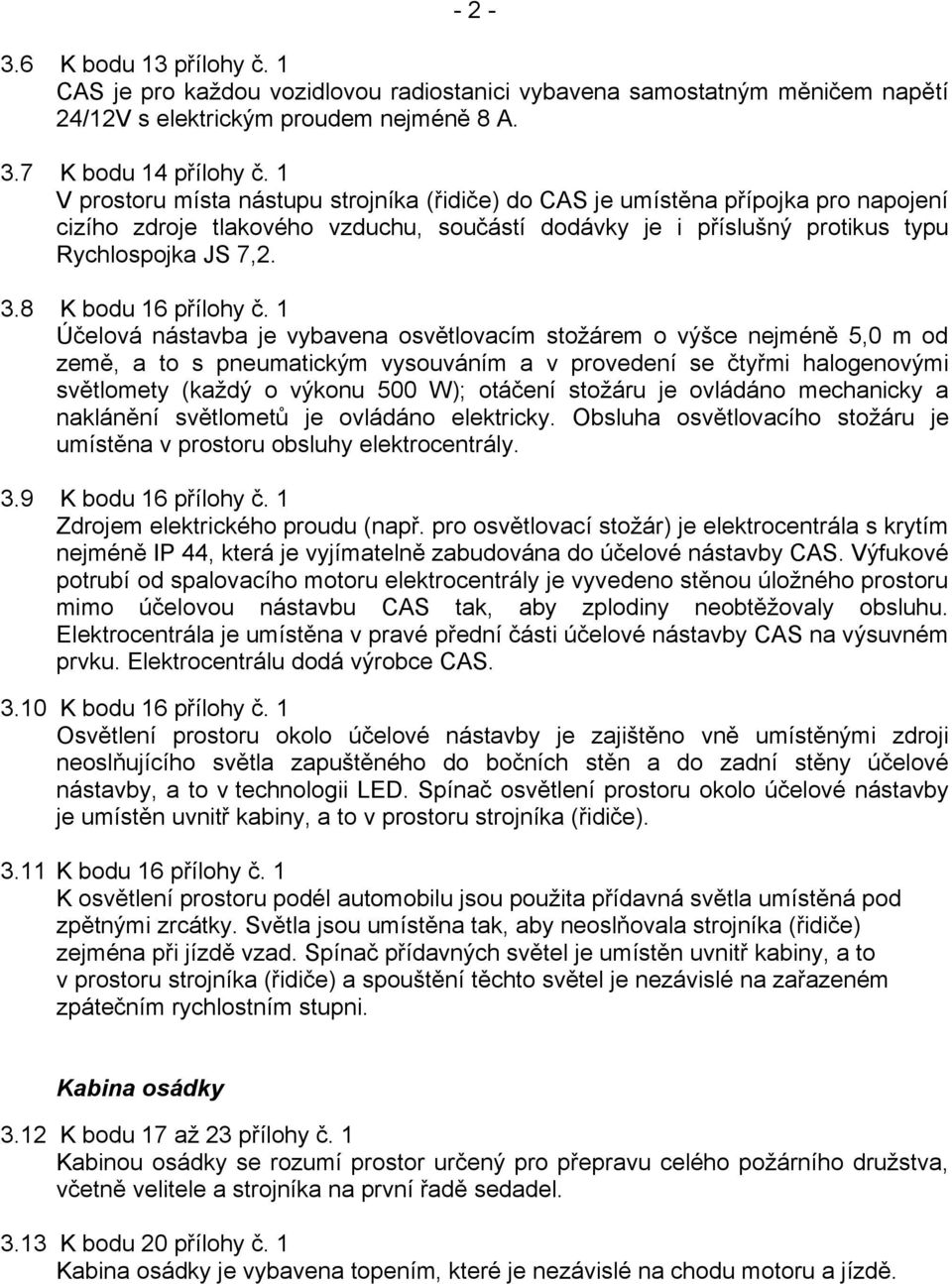 - 2 -

3.6 K bodu 13 přílohy č. 1
CAS je pro každou vozidlovou radiostanici vybavena samostatným měničem napětí 24/12V s elektrickým proudem nejméně 8 A.

3.7 K bodu 14 přílohy č. 1
V prostoru místa nástupu strojníka (řidiče) do CAS je umístěna přípojka pro napojení cizího zdroje tlakového vzduchu, součástí dodávky je i příslušný protikus typu Rychlospojka JS 7,2.

3.8 K bodu 16 přílohy č. 1
Účelová nástavba je vybavena osvětlovacím stožárem o výšce nejméně 5,0 m od země, a to s pneumatickým vysouváním a v provedení se čtyřmi halogenovými světlomety (každý o výkonu 500 W); otáčení stožáru je ovládáno mechanicky a naklánění světlometů je ovládáno elektricky. Obsluha osvětlovacího stožáru je umístěna v prostoru obsluhy elektrocentrály.

3.9 K bodu 16 přílohy č. 1
Zdrojem elektrického proudu (např. pro osvětlovací stožár) je elektrocentrála s krytím nejméně IP 44, která je vyjímatelně zabudována do účelové nástavby CAS. Výfukové potrubí od spalovacího motoru elektrocentrály je vyvedeno stěnou úložného prostoru mimo účelovou nástavbu CAS tak, aby zplodiny neobtěžovaly obsluhu. Elektrocentrála je umístěna v pravé přední části účelové nástavby CAS na výsuvném prvku. Elektrocentrálu dodá výrobce CAS.

3.10 K bodu 16 přílohy č. 1
Osvětlení prostoru okolo účelové nástavby je zajištěno vně umístěnými zdroji neoslňujícího světla zapuštěného do bočních stěn a do zadní stěny účelové nástavby, a to v technologii LED. Spínač osvětlení prostoru okolo účelové nástavby je umístěn uvnitř kabiny, a to v prostoru strojníka (řidiče).

3.11 K bodu 16 přílohy č. 1
K osvětlení prostoru podél automobilu jsou použita přídavná světla umístěná pod zpětnými zrcátky. Světla jsou umístěna tak, aby neoslňovala strojníka (řidiče) zejména při jízdě vzad. Spínač přídavných světel je umístěn uvnitř kabiny, a to v prostoru strojníka (řidiče) a spouštění těchto světel je nezávislé na zařazeném zpátečním rychlostním stupni.

Kabina osádky

3.12 K bodu 17 až 23 přílohy č. 1
Kabinou osádky se rozumí prostor určený pro přepravu celého požárního družstva, včetně velitele a strojníka na první řadě sedadel.

3.13 K bodu 20 přílohy č. 1
Kabina osádky je vybavena topením, které je nezávislé na chodu motoru a jízdě.